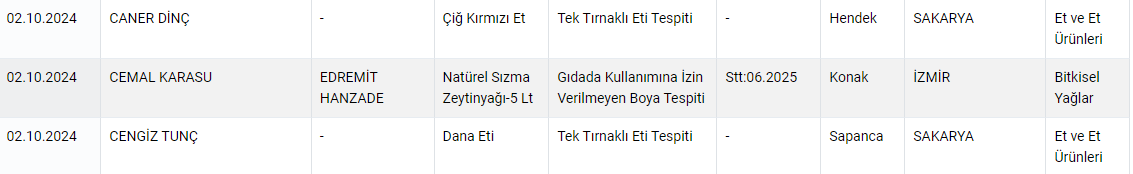 | 02.10.2024 | CANER DİNÇ | - | Çiğ Kırmızı Et | Tek Tırnaklı Eti Tespiti | - | Hendek | SAKARYA | Et ve Et Ürünleri |
|---|---|---|---|---|---|---|---|---|
| 02.10.2024 | CEMAL KARASU | EDREMİT HANZADE | Natürel Sızma Zeytinyağı-5 Lt | Gıdada Kullanımına İzin Verilmeyen Boya Tespiti | Stt:06.2025 | Konak | İZMİR | Bitkisel Yağlar |
| 02.10.2024 | CENGİZ TUNÇ | - | Dana Eti | Tek Tırnaklı Eti Tespiti | - | Sapanca | SAKARYA | Et ve Et Ürünleri |